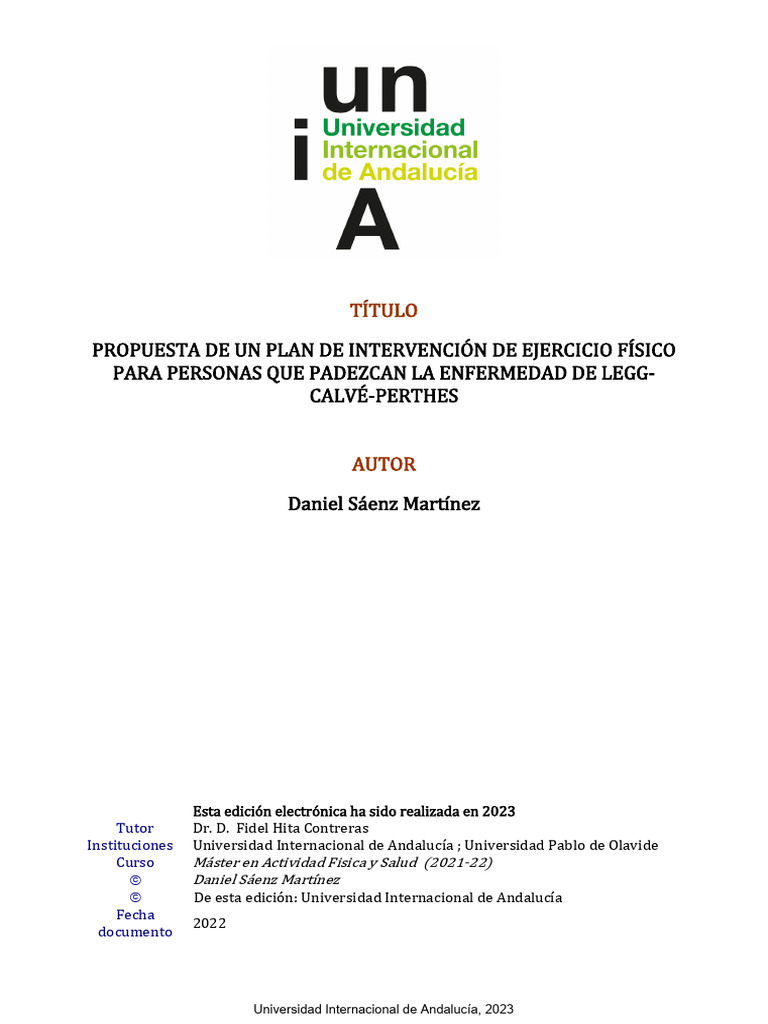 un
i Universidad Internacional de Andalucía
A

TÍTULO

PROPUESTA DE UN PLAN DE INTERVENCIÓN DE EJERCICIO FÍSICO PARA PERSONAS QUE PADEZCAN LA ENFERMEDAD DE LEGG-CALVÉ-PERTHES

AUTOR

Daniel Sáenz Martínez

Esta edición electrónica ha sido realizada en 2023

| | |
|---|---|
| Tutor | Dr. D. Fidel Hita Contreras |
| Instituciones | Universidad Internacional de Andalucía ; Universidad Pablo de Olavide |
| Curso | Máster en Actividad Física y Salud (2021-22) |
| © | Daniel Sáenz Martínez |
| © | De esta edición: Universidad Internacional de Andalucía |
| Fecha documento | 2022 |

Universidad Internacional de Andalucía, 2023